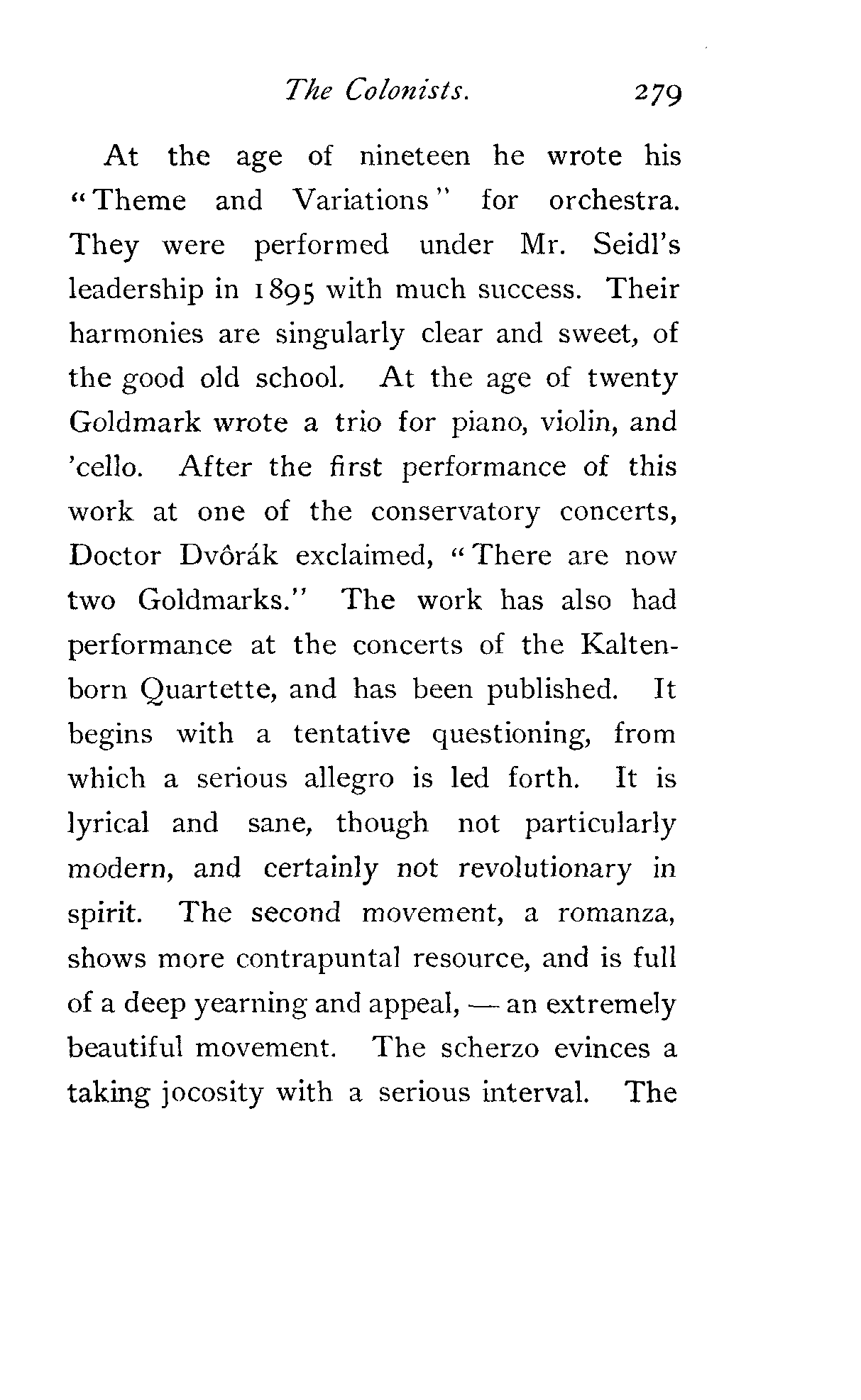 The Colonists. 279

At the age of nineteen he wrote his "Theme and Variations" for orchestra. They were performed under Mr. Seidl's leadership in 1895 with much success. Their harmonies are singularly clear and sweet, of the good old school. At the age of twenty Goldmark wrote a trio for piano, violin, and 'cello. After the first performance of this work at one of the conservatory concerts, Doctor Dvôrák exclaimed, "There are now two Goldmarks." The work has also had performance at the concerts of the Kaltenborn Quartette, and has been published. It begins with a tentative questioning, from which a serious allegro is led forth. It is lyrical and sane, though not particularly modern, and certainly not revolutionary in spirit. The second movement, a romanza, shows more contrapuntal resource, and is full of a deep yearning and appeal, — an extremely beautiful movement. The scherzo evinces a taking jocosity with a serious interval. The